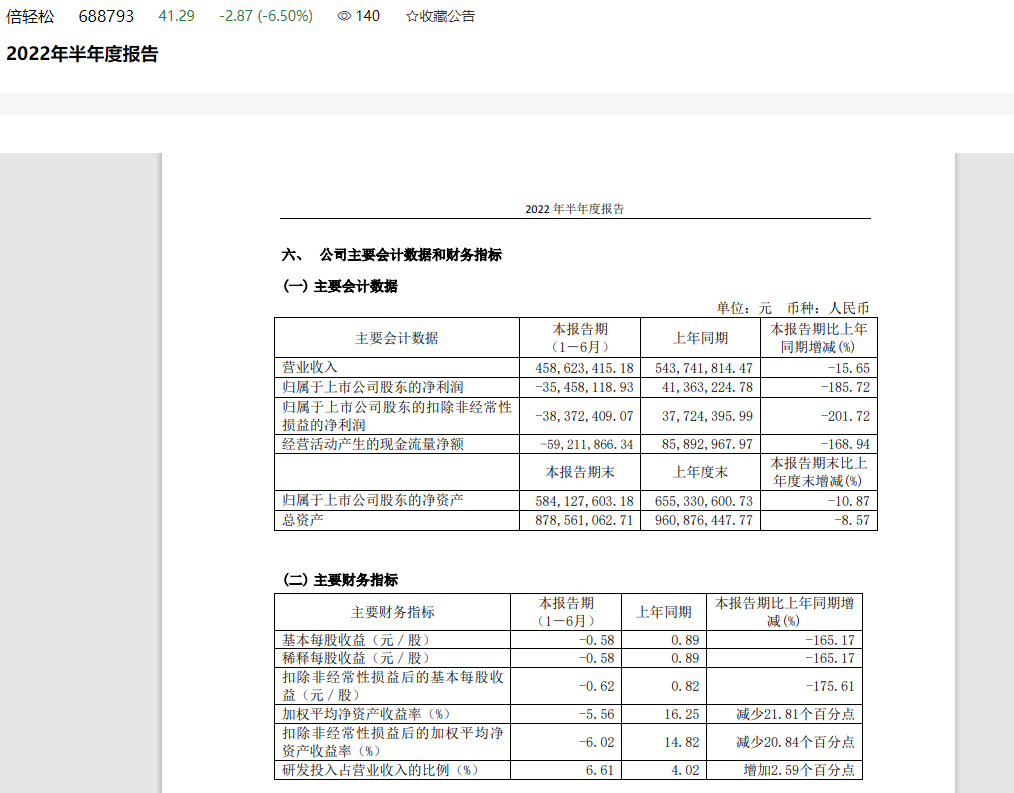 倍轻松 688793 41.29 -2.87 (-6.50%) 140 ☆收藏公告

2022年半年度报告

2022 年半年度报告

六、 公司主要会计数据和财务指标

(一) 主要会计数据

单位：元 币种：人民币

| 主要会计数据 | 本报告期（1－6月） | 上年同期 | 本报告期比上年同期增减(%) |
|---|---|---|---|
| 营业收入 | 458,623,415.18 | 543,741,814.47 | -15.65 |
| 归属于上市公司股东的净利润 | -35,458,118.93 | 41,363,224.78 | -185.72 |
| 归属于上市公司股东的扣除非经常性损益的净利润 | -38,372,409.07 | 37,724,395.99 | -201.72 |
| 经营活动产生的现金流量净额 | -59,211,866.34 | 85,892,967.97 | -168.94 |
|  | 本报告期末 | 上年度末 | 本报告期末比上年度末增减(%) |
| 归属于上市公司股东的净资产 | 584,127,603.18 | 655,330,600.73 | -10.87 |
| 总资产 | 878,561,062.71 | 960,876,447.77 | -8.57 |

(二) 主要财务指标

| 主要财务指标 | 本报告期（1－6月） | 上年同期 | 本报告期比上年同期增减(%) |
|---|---|---|---|
| 基本每股收益（元／股） | -0.58 | 0.89 | -165.17 |
| 稀释每股收益（元／股） | -0.58 | 0.89 | -165.17 |
| 扣除非经常性损益后的基本每股收益（元／股） | -0.62 | 0.82 | -175.61 |
| 加权平均净资产收益率（%） | -5.56 | 16.25 | 减少21.81个百分点 |
| 扣除非经常性损益后的加权平均净资产收益率（%） | -6.02 | 14.82 | 减少20.84个百分点 |
| 研发投入占营业收入的比例（%） | 6.61 | 4.02 | 增加2.59个百分点 |